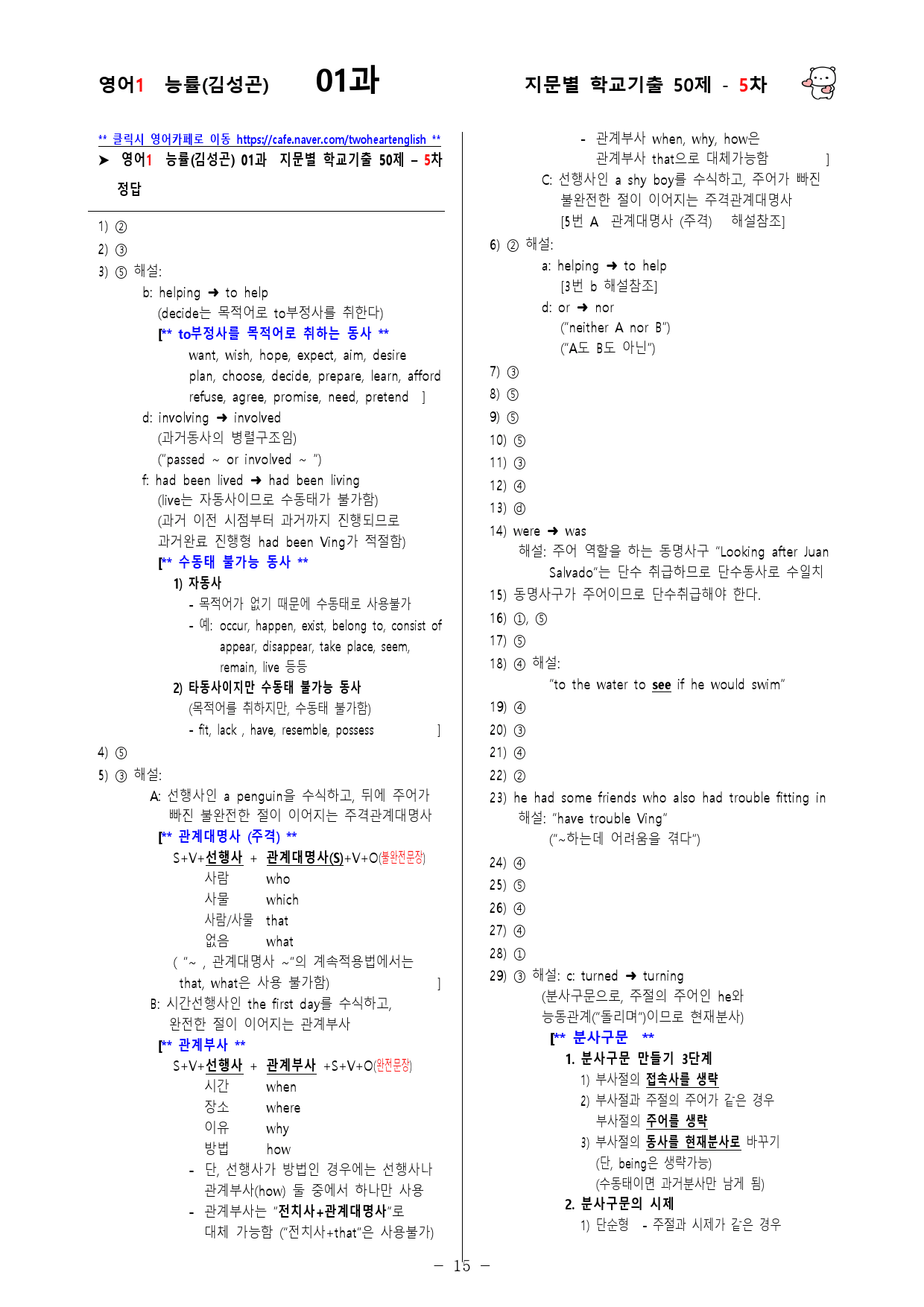 영어1 능률(김성곤) 01과 지문별 학교기출 50제 - 5차

** 클릭시 영어카페로 이동 https://cafe.naver.com/twoheartenglish **

➤ 영어1 능률(김성곤) 01과 지문별 학교기출 50제 – 5차 정답

1) ②
2) ③
3) ⑤ 해설:
b: helping ➜ to help
(decide는 목적어로 to부정사를 취한다)
[** to부정사를 목적어로 취하는 동사 **
want, wish, hope, expect, aim, desire
plan, choose, decide, prepare, learn, afford
refuse, agree, promise, need, pretend ]
d: involving ➜ involved
(과거동사의 병렬구조임)
("passed ~ or involved ~ ")
f: had been lived ➜ had been living
(live는 자동사이므로 수동태가 불가함)
(과거 이전 시점부터 과거까지 진행되므로 과거완료 진행형 had been Ving가 적절함)
[** 수동태 불가능 동사 **
1) 자동사
- 목적어가 없기 때문에 수동태로 사용불가
- 예: occur, happen, exist, belong to, consist of appear, disappear, take place, seem, remain, live 등등
2) 타동사이지만 수동태 불가능 동사
(목적어를 취하지만, 수동태 불가함)
- fit, lack , have, resemble, possess ]
4) ⑤
5) ③ 해설:
A: 선행사인 a penguin을 수식하고, 뒤에 주어가 빠진 불완전한 절이 이어지는 주격관계대명사
[** 관계대명사 (주격) **
S+V+선행사 + 관계대명사(S)+V+O(불완전문장)
사람 who
사물 which
사람/사물 that
없음 what
( "~ , 관계대명사 ~"의 계속적용법에서는 that, what은 사용 불가함) ]
B: 시간선행사인 the first day를 수식하고, 완전한 절이 이어지는 관계부사
[** 관계부사 **
S+V+선행사 + 관계부사 +S+V+O(완전문장)
시간 when
장소 where
이유 why
방법 how
- 단, 선행사가 방법인 경우에는 선행사나 관계부사(how) 둘 중에서 하나만 사용
- 관계부사는 "전치사+관계대명사"로 대체 가능함 ("전치사+that"은 사용불가)
- 관계부사 when, why, how은 관계부사 that으로 대체가능함 ]
C: 선행사인 a shy boy를 수식하고, 주어가 빠진 불완전한 절이 이어지는 주격관계대명사
[5번 A 관계대명사 (주격) 해설참조]
6) ② 해설:
a: helping ➜ to help
[3번 b 해설참조]
d: or ➜ nor
("neither A nor B")
("A도 B도 아닌")
7) ③
8) ⑤
9) ⑤
10) ⑤
11) ③
12) ④
13) ⓓ
14) were ➜ was
해설: 주어 역할을 하는 동명사구 "Looking after Juan Salvado"는 단수 취급하므로 단수동사로 수일치
15) 동명사구가 주어이므로 단수취급해야 한다.
16) ①, ⑤
17) ⑤
18) ④ 해설:
"to the water to see if he would swim"
19) ④
20) ③
21) ④
22) ②
23) he had some friends who also had trouble fitting in
해설: "have trouble Ving"
("~하는데 어려움을 겪다")
24) ④
25) ⑤
26) ④
27) ④
28) ①
29) ③ 해설: c: turned ➜ turning
(분사구문으로, 주절의 주어인 he와 능동관계("돌리며")이므로 현재분사)
[** 분사구문 **
1. 분사구문 만들기 3단계
1) 부사절의 접속사를 생략
2) 부사절과 주절의 주어가 같은 경우 부사절의 주어를 생략
3) 부사절의 동사를 현재분사로 바꾸기
(단, being은 생략가능)
(수동태이면 과거분사만 남게 됨)
2. 분사구문의 시제
1) 단순형 - 주절과 시제가 같은 경우

- 15 -